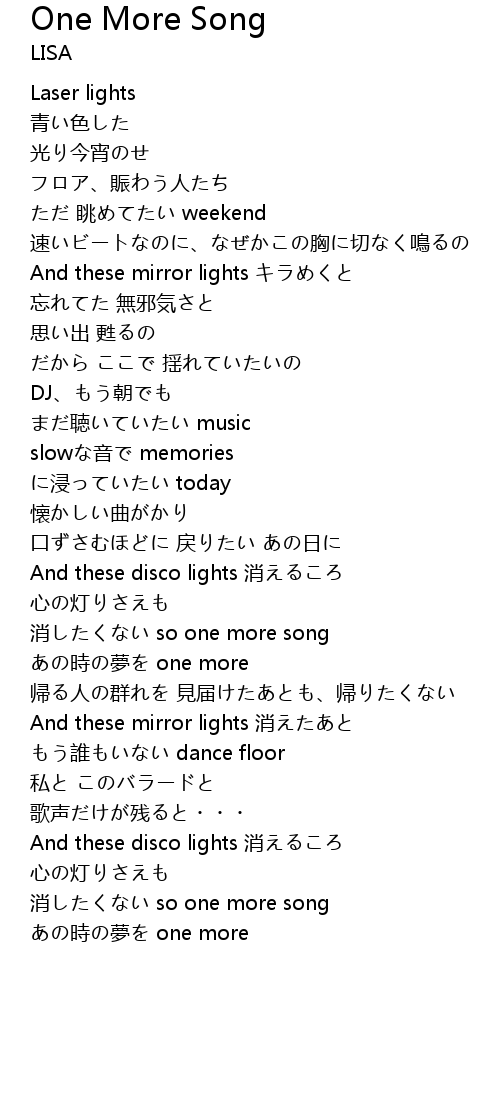 One More Song
LISA

Laser lights
青い色した
光り今宵のせ
フロア、賑わう人たち
ただ 眺めてたい weekend
速いビートなのに、なぜかこの胸に切なく鳴るの
And these mirror lights キラめくと
忘れてた 無邪気さと
思い出 甦るの
だから ここで 揺れていたいの
DJ、もう朝でも
まだ聴いていたい music
slowな音で memories
に浸っていたい today
懐かしい曲がかり
口ずさむほどに 戻りたい あの日に
And these disco lights 消えるころ
心の灯りさえも
消したくない so one more song
あの時の夢を one more
帰る人の群れを 見届けたあとも、帰りたくない
And these mirror lights 消えたあと
もう誰もいない dance floor
私と このバラードと
歌声だけが残ると・・・
And these disco lights 消えるころ
心の灯りさえも
消したくない so one more song
あの時の夢を one more